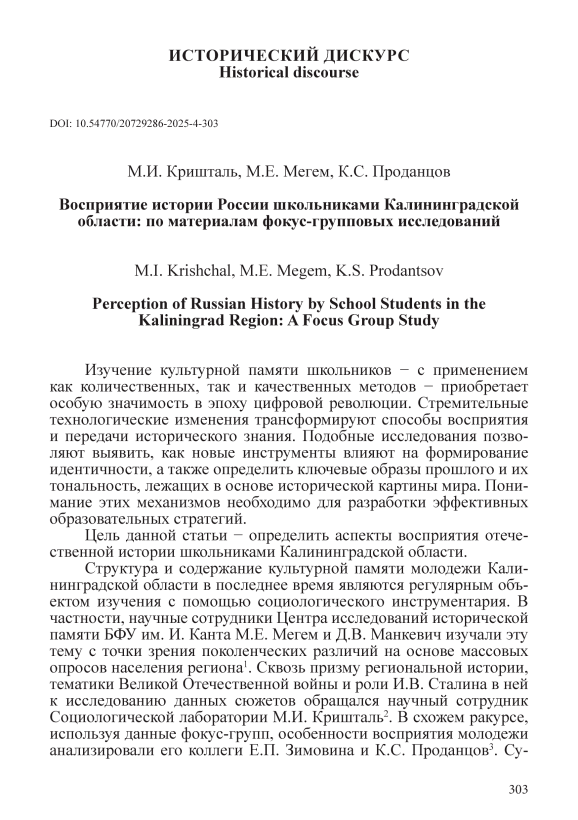 ИСТОРИЧЕСКИЙ ДИСКУРС
Historical discourse

DOI: 10.54770/20729286-2025-4-303

М.И. Кришталь, М.Е. Мегем, К.С. Проданцов

Восприятие истории России школьниками Калининградской области: по материалам фокус-групповых исследований

M.I. Krishchal, M.E. Megem, K.S. Prodantsov

Perception of Russian History by School Students in the Kaliningrad Region: A Focus Group Study

Изучение культурной памяти школьников − с применением как количественных, так и качественных методов − приобретает особую значимость в эпоху цифровой революции. Стремительные технологические изменения трансформируют способы восприятия и передачи исторического знания. Подобные исследования позволяют выявить, как новые инструменты влияют на формирование идентичности, а также определить ключевые образы прошлого и их тональность, лежащих в основе исторической картины мира. Понимание этих механизмов необходимо для разработки эффективных образовательных стратегий.

Цель данной статьи − определить аспекты восприятия отечественной истории школьниками Калининградской области.

Структура и содержание культурной памяти молодежи Калининградской области в последнее время являются регулярным объектом изучения с помощью социологического инструментария. В частности, научные сотрудники Центра исследований исторической памяти БФУ им. И. Канта М.Е. Мегем и Д.В. Манкевич изучали эту тему с точки зрения поколенческих различий на основе массовых опросов населения региона$^1$. Сквозь призму региональной истории, тематики Великой Отечественной войны и роли И.В. Сталина в ней к исследованию данных сюжетов обращался научный сотрудник Социологической лаборатории М.И. Кришталь$^2$. В схожем ракурсе, используя данные фокус-групп, особенности восприятия молодежи анализировали его коллеги Е.П. Зимовина и К.С. Проданцов$^3$. Су-

303